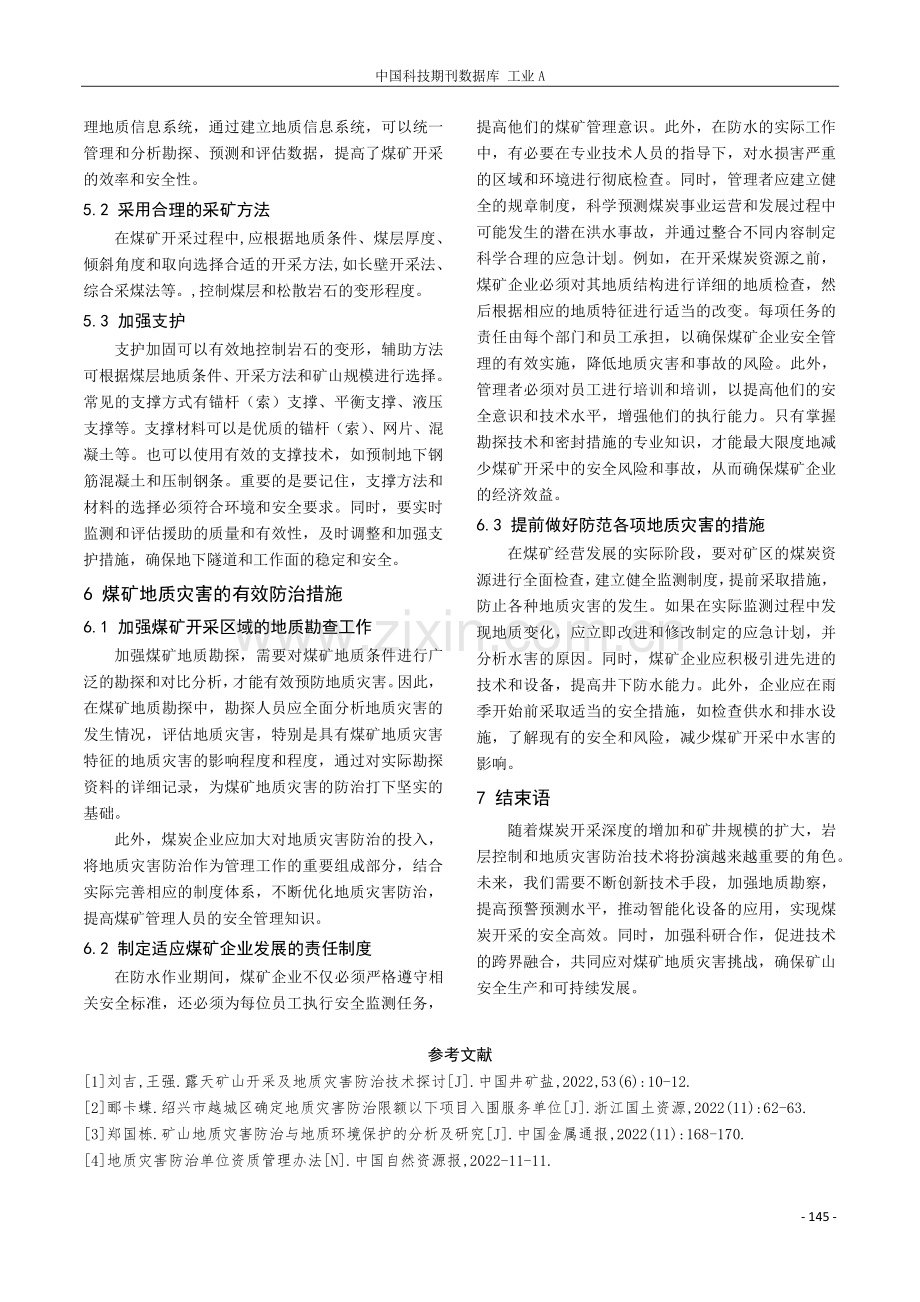 中国科技期刊数据库 工业A

理地质信息系统，通过建立地质信息系统，可以统一管理和分析勘探、预测和评估数据，提高了煤矿开采的效率和安全性。

5.2 采用合理的采矿方法

在煤矿开采过程中,应根据地质条件、煤层厚度、倾斜角度和取向选择合适的开采方法,如长壁开采法、综合采煤法等。,控制煤层和松散岩石的变形程度。

5.3 加强支护

支护加固可以有效地控制岩石的变形，辅助方法可根据煤层地质条件、开采方法和矿山规模进行选择。常见的支撑方式有锚杆（索）支撑、平衡支撑、液压支撑等。支撑材料可以是优质的锚杆（索）、网片、混凝土等。也可以使用有效的支撑技术，如预制地下钢筋混凝土和压制钢条。重要的是要记住，支撑方法和材料的选择必须符合环境和安全要求。同时，要实时监测和评估援助的质量和有效性，及时调整和加强支护措施，确保地下隧道和工作面的稳定和安全。

6 煤矿地质灾害的有效防治措施

6.1 加强煤矿开采区域的地质勘查工作

加强煤矿地质勘探，需要对煤矿地质条件进行广泛的勘探和对比分析，才能有效预防地质灾害。因此，在煤矿地质勘探中，勘探人员应全面分析地质灾害的发生情况，评估地质灾害，特别是具有煤矿地质灾害特征的地质灾害的影响程度和程度，通过对实际勘探资料的详细记录，为煤矿地质灾害的防治打下坚实的基础。

此外，煤炭企业应加大对地质灾害防治的投入，将地质灾害防治作为管理工作的重要组成部分，结合实际完善相应的制度体系，不断优化地质灾害防治，提高煤矿管理人员的安全管理知识。

6.2 制定适应煤矿企业发展的责任制度

在防水作业期间，煤矿企业不仅必须严格遵守相关安全标准，还必须为每位员工执行安全监测任务，提高他们的煤矿管理意识。此外，在防水的实际工作中，有必要在专业技术人员的指导下，对水损害严重的区域和环境进行彻底检查。同时，管理者应建立健全的规章制度，科学预测煤炭事业运营和发展过程中可能发生的潜在洪水事故，并通过整合不同内容制定科学合理的应急计划。例如，在开采煤炭资源之前，煤矿企业必须对其地质结构进行详细的地质检查，然后根据相应的地质特征进行适当的改变。每项任务的责任由每个部门和员工承担，以确保煤矿企业安全管理的有效实施，降低地质灾害和事故的风险。此外，管理者必须对员工进行培训和培训，以提高他们的安全意识和技术水平，增强他们的执行能力。只有掌握勘探技术和密封措施的专业知识，才能最大限度地减少煤矿开采中的安全风险和事故，从而确保煤矿企业的经济效益。

6.3 提前做好防范各项地质灾害的措施

在煤矿经营发展的实际阶段，要对矿区的煤炭资源进行全面检查，建立健全监测制度，提前采取措施，防止各种地质灾害的发生。如果在实际监测过程中发现地质变化，应立即改进和修改制定的应急计划，并分析水害的原因。同时，煤矿企业应积极引进先进的技术和设备，提高井下防水能力。此外，企业应在雨季开始前采取适当的安全措施，如检查供水和排水设施，了解现有的安全和风险，减少煤矿开采中水害的影响。

7 结束语

随着煤炭开采深度的增加和矿井规模的扩大，岩层控制和地质灾害防治技术将扮演越来越重要的角色。未来，我们需要不断创新技术手段，加强地质勘察，提高预警预测水平，推动智能化设备的应用，实现煤炭开采的安全高效。同时，加强科研合作，促进技术的跨界融合，共同应对煤矿地质灾害挑战，确保矿山安全生产和可持续发展。

参考文献

[1]刘吉,王强.露天矿山开采及地质灾害防治技术探讨[J].中国井矿盐,2022,53(6):10-12.

[2]郦卡蝶.绍兴市越城区确定地质灾害防治限额以下项目入围服务单位[J].浙江国土资源,2022(11):62-63.

[3]郑国栋.矿山地质灾害防治与地质环境保护的分析及研究[J].中国金属通报,2022(11):168-170.

[4]地质灾害防治单位资质管理办法[N].中国自然资源报,2022-11-11.

- 145 -

www.zixin.com.cn